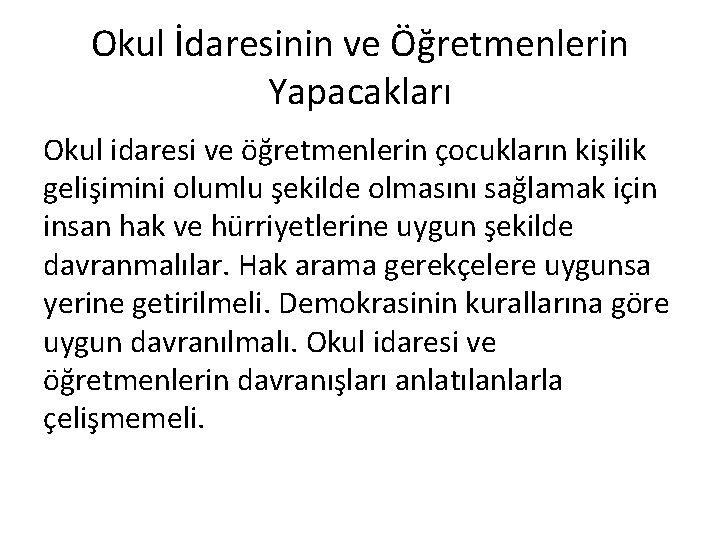 Okul İdaresinin ve Öğretmenlerin Yapacakları

Okul idaresi ve öğretmenlerin çocukların kişilik gelişimini olumlu şekilde olmasını sağlamak için insan hak ve hürriyetlerine uygun şekilde davranmalılar. Hak arama gerekçelere uygunsa yerine getirilmeli. Demokrasinin kurallarına göre uygun davranılmalı. Okul idaresi ve öğretmenlerin davranışları anlatılanlarla çelişmemeli.